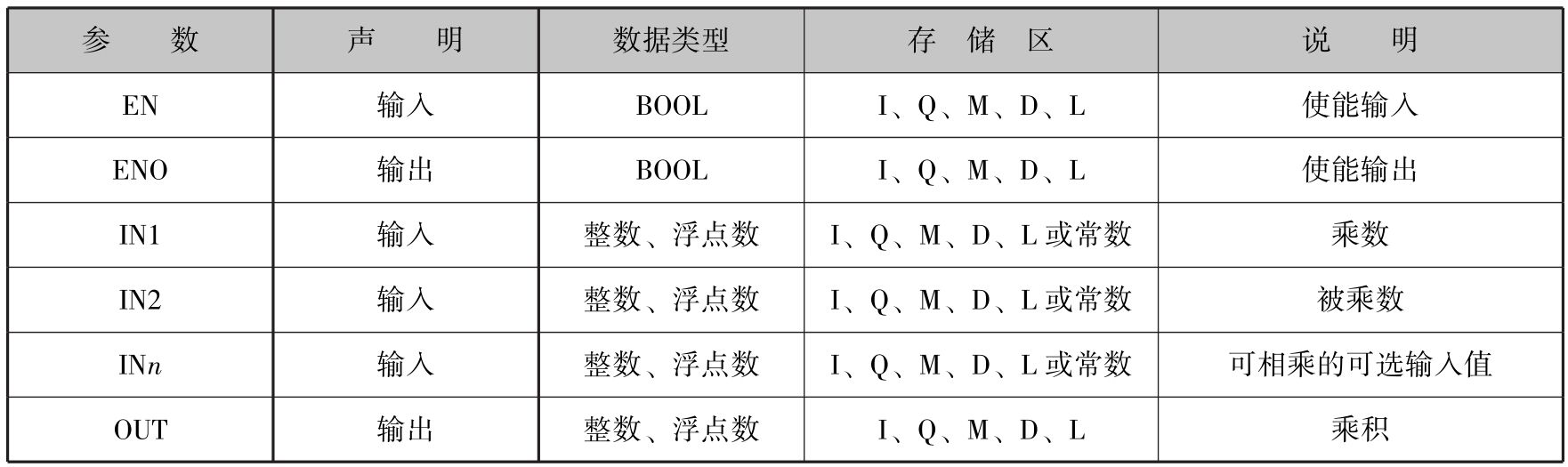 | 参数 | 声明 | 数据类型 | 存储区 | 说明 |
|---|---|---|---|---|
| EN | 输入 | BOOL | I、Q、M、D、L | 使能输入 |
| ENO | 输出 | BOOL | I、Q、M、D、L | 使能输出 |
| IN1 | 输入 | 整数、浮点数 | I、Q、M、D、L或常数 | 乘数 |
| IN2 | 输入 | 整数、浮点数 | I、Q、M、D、L或常数 | 被乘数 |
| IN$n$ | 输入 | 整数、浮点数 | I、Q、M、D、L或常数 | 可相乘的可选输入值 |
| OUT | 输出 | 整数、浮点数 | I、Q、M、D、L | 乘积 |